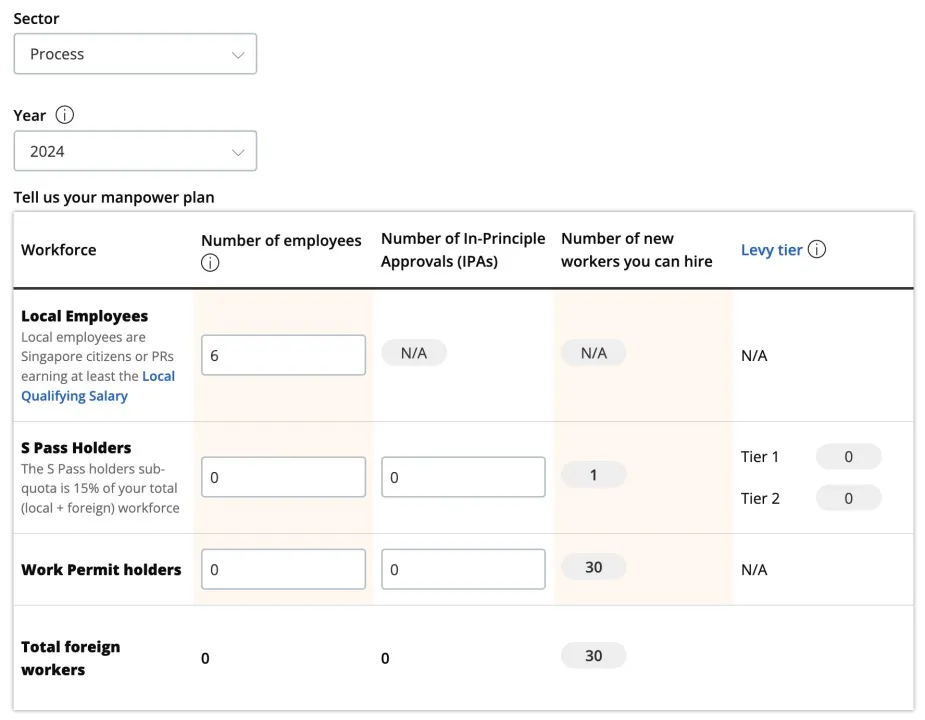 Sector

Process

Year

2024

Tell us your manpower plan

| Workforce | Number of employees | Number of In-Principle Approvals (IPAs) | Number of new workers you can hire | Levy tier |
|---|---|---|---|---|
| **Local Employees** Local employees are Singapore citizens or PRs earning at least the Local Qualifying Salary | 6 | N/A | N/A | N/A |
| **S Pass Holders** The S Pass holders sub-quota is 15% of your total (local + foreign) workforce | 0 | 0 | 1 | Tier 1 0 Tier 2 0 |
| **Work Permit holders** | 0 | 0 | 30 | N/A |
| **Total foreign workers** | 0 | 0 | 30 | |